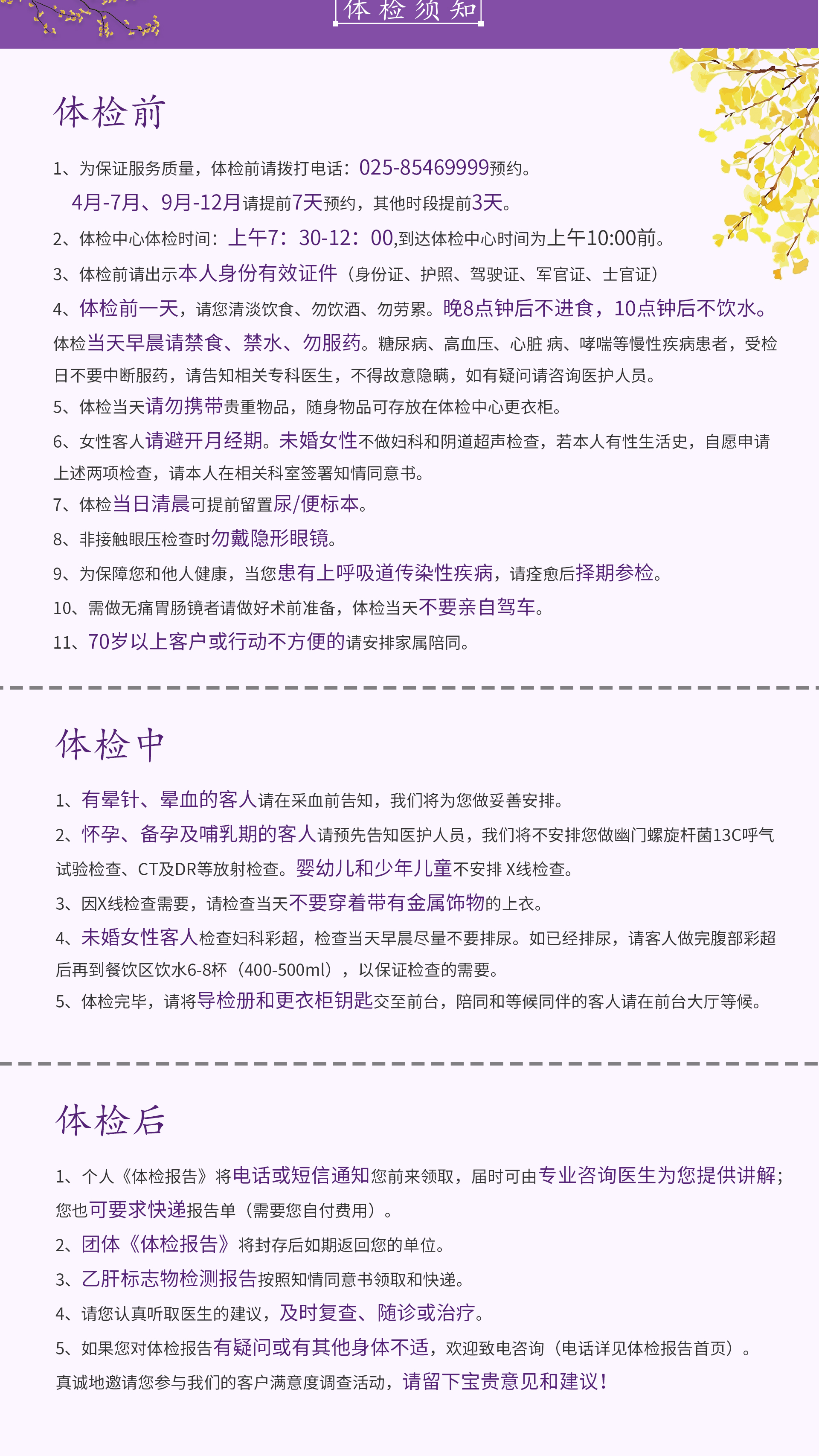 体检须知

体检前

1、为保证服务质量，体检前请拨打电话：025-85469999预约。

4月-7月、9月-12月请提前7天预约，其他时段提前3天。

2、体检中心体检时间：上午7：30-12：00,到达体检中心时间为上午10:00前。

3、体检前请出示本人身份有效证件（身份证、护照、驾驶证、军官证、士官证）

4、体检前一天，请您清淡饮食、勿饮酒、勿劳累。晚8点钟后不进食，10点钟后不饮水。体检当天早晨请禁食、禁水、勿服药。糖尿病、高血压、心脏 病、哮喘等慢性疾病患者，受检日不要中断服药，请告知相关专科医生，不得故意隐瞒，如有疑问请咨询医护人员。

5、体检当天请勿携带贵重物品，随身物品可存放在体检中心更衣柜。

6、女性客人请避开月经期。未婚女性不做妇科和阴道超声检查，若本人有性生活史，自愿申请上述两项检查，请本人在相关科室签署知情同意书。

7、体检当日清晨可提前留置尿/便标本。

8、非接触眼压检查时勿戴隐形眼镜。

9、为保障您和他人健康，当您患有上呼吸道传染性疾病，请痊愈后择期参检。

10、需做无痛胃肠镜者请做好术前准备，体检当天不要亲自驾车。

11、70岁以上客户或行动不方便的请安排家属陪同。

体检中

1、有晕针、晕血的客人请在采血前告知，我们将为您做妥善安排。

2、怀孕、备孕及哺乳期的客人请预先告知医护人员，我们将不安排您做幽门螺旋杆菌13C呼气试验检查、CT及DR等放射检查。婴幼儿和少年儿童不安排 X线检查。

3、因X线检查需要，请检查当天不要穿着带有金属饰物的上衣。

4、未婚女性客人检查妇科彩超，检查当天早晨尽量不要排尿。如已经排尿，请客人做完腹部彩超后再到餐饮区饮水6-8杯（400-500ml），以保证检查的需要。

5、体检完毕，请将导检册和更衣柜钥匙交至前台，陪同和等候同伴的客人请在前台大厅等候。

体检后

1、个人《体检报告》将电话或短信通知您前来领取，届时可由专业咨询医生为您提供讲解；您也可要求快递报告单（需要您自付费用）。

2、团体《体检报告》将封存后如期返回您的单位。

3、乙肝标志物检测报告按照知情同意书领取和快递。

4、请您认真听取医生的建议，及时复查、随诊或治疗。

5、如果您对体检报告有疑问或有其他身体不适，欢迎致电咨询（电话详见体检报告首页）。

真诚地邀请您参与我们的客户满意度调查活动，请留下宝贵意见和建议！